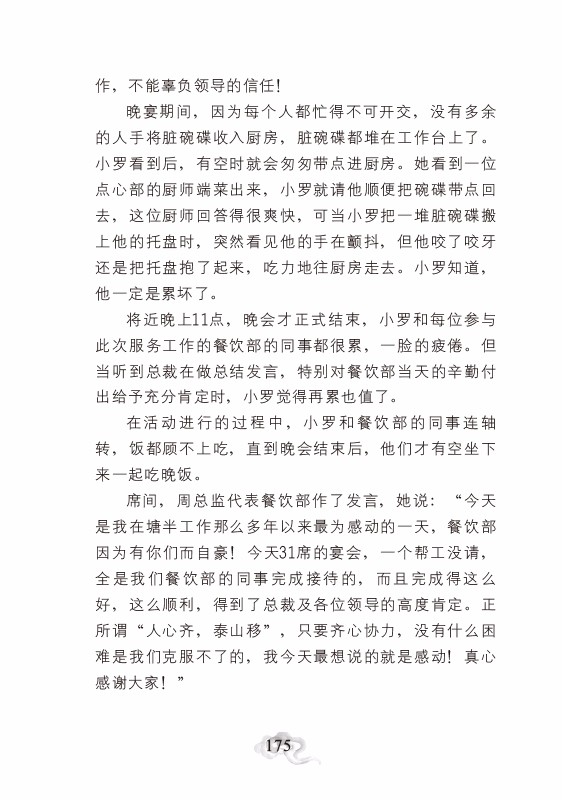 作，不能辜负领导的信任！

晚宴期间，因为每个人都忙得不可开交，没有多余的人手将脏碗碟收入厨房，脏碗碟都堆在工作台上了。小罗看到后，有空时就会匆匆带点进厨房。她看到一位点心部的厨师端菜出来，小罗就请他顺便把碗碟带点回去，这位厨师回答得很爽快，可当小罗把一堆脏碗碟搬上他的托盘时，突然看见他的手在颤抖，但他咬了咬牙还是把托盘抱了起来，吃力地往厨房走去。小罗知道，他一定是累坏了。

将近晚上11点，晚会才正式结束，小罗和每位参与此次服务工作的餐饮部的同事都很累，一脸的疲倦。但当听到总裁在做总结发言，特别对餐饮部当天的辛勤付出给予充分肯定时，小罗觉得再累也值了。

在活动进行的过程中，小罗和餐饮部的同事连轴转，饭都顾不上吃，直到晚会结束后，他们才有空坐下来一起吃晚饭。

席间，周总监代表餐饮部作了发言，她说：“今天是我在塘半工作那么多年以来最为感动的一天，餐饮部因为有你们而自豪！今天31席的宴会，一个帮工没请，全是我们餐饮部的同事完成接待的，而且完成得这么好，这么顺利，得到了总裁及各位领导的高度肯定。正所谓“人心齐，泰山移”，只要齐心协力，没有什么困难是我们克服不了的，我今天最想说的就是感动！真心感谢大家！”

175